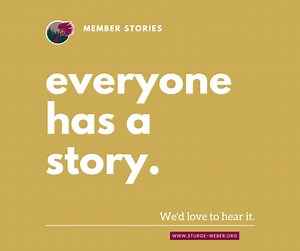 MEMBER STORIES

everyone has a story.

We'd love to hear it.

WWW.STURGE-WEBER.ORG